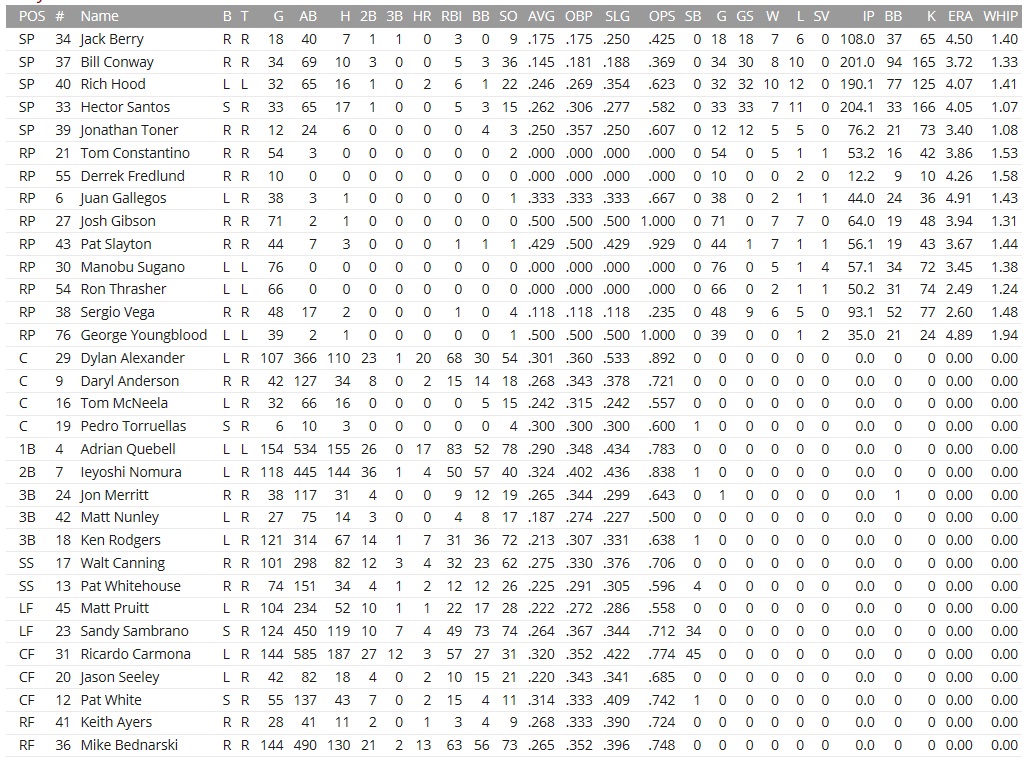 | POS | # | Name | B | T | G | AB | H | 2B | 3B | HR | RBI | BB | SO | AVG | OBP | SLG | OPS | SB | G | GS | W | L | SV | IP | BB | K | ERA | WHIP |
|---|---|---|---|---|---|---|---|---|---|---|---|---|---|---|---|---|---|---|---|---|---|---|---|---|---|---|---|---|
| SP | 34 | Jack Berry | R | R | 18 | 40 | 7 | 1 | 1 | 0 | 3 | 0 | 9 | .175 | .175 | .250 | .425 | 0 | 18 | 18 | 7 | 6 | 0 | 108.0 | 37 | 65 | 4.50 | 1.40 |
| SP | 37 | Bill Conway | R | R | 34 | 69 | 10 | 3 | 0 | 0 | 5 | 3 | 36 | .145 | .181 | .188 | .369 | 0 | 34 | 30 | 8 | 10 | 0 | 201.0 | 94 | 165 | 3.72 | 1.33 |
| SP | 40 | Rich Hood | L | L | 32 | 65 | 16 | 1 | 0 | 2 | 6 | 1 | 22 | .246 | .269 | .354 | .623 | 0 | 32 | 32 | 10 | 12 | 0 | 190.1 | 77 | 125 | 4.07 | 1.41 |
| SP | 33 | Hector Santos | S | R | 33 | 65 | 17 | 1 | 0 | 0 | 5 | 3 | 15 | .262 | .306 | .277 | .582 | 0 | 33 | 33 | 7 | 11 | 0 | 204.1 | 33 | 166 | 4.05 | 1.07 |
| SP | 39 | Jonathan Toner | R | R | 12 | 24 | 6 | 0 | 0 | 0 | 0 | 4 | 3 | .250 | .357 | .250 | .607 | 0 | 12 | 12 | 5 | 5 | 0 | 76.2 | 21 | 73 | 3.40 | 1.08 |
| RP | 21 | Tom Constantino | R | R | 54 | 3 | 0 | 0 | 0 | 0 | 0 | 0 | 2 | .000 | .000 | .000 | .000 | 0 | 54 | 0 | 5 | 1 | 1 | 53.2 | 16 | 42 | 3.86 | 1.53 |
| RP | 55 | Derrek Fredlund | R | R | 10 | 0 | 0 | 0 | 0 | 0 | 0 | 0 | 0 | .000 | .000 | .000 | .000 | 0 | 10 | 0 | 0 | 2 | 0 | 12.2 | 9 | 10 | 4.26 | 1.58 |
| RP | 6 | Juan Gallegos | L | R | 38 | 3 | 1 | 0 | 0 | 0 | 0 | 0 | 1 | .333 | .333 | .333 | .667 | 0 | 38 | 0 | 2 | 1 | 1 | 44.0 | 24 | 36 | 4.91 | 1.43 |
| RP | 27 | Josh Gibson | R | R | 71 | 2 | 1 | 0 | 0 | 0 | 0 | 0 | 0 | .500 | .500 | .500 | 1.000 | 0 | 71 | 0 | 7 | 7 | 0 | 64.0 | 19 | 48 | 3.94 | 1.31 |
| RP | 43 | Pat Slayton | R | R | 44 | 7 | 3 | 0 | 0 | 0 | 1 | 1 | 1 | .429 | .500 | .429 | .929 | 0 | 44 | 1 | 7 | 1 | 1 | 56.1 | 19 | 43 | 3.67 | 1.44 |
| RP | 30 | Manobu Sugano | L | L | 76 | 0 | 0 | 0 | 0 | 0 | 0 | 0 | 0 | .000 | .000 | .000 | .000 | 0 | 76 | 0 | 5 | 1 | 4 | 57.1 | 34 | 72 | 3.45 | 1.38 |
| RP | 54 | Ron Thrasher | L | L | 66 | 0 | 0 | 0 | 0 | 0 | 0 | 0 | 0 | .000 | .000 | .000 | .000 | 0 | 66 | 0 | 2 | 1 | 1 | 50.2 | 31 | 74 | 2.49 | 1.24 |
| RP | 38 | Sergio Vega | R | R | 48 | 17 | 2 | 0 | 0 | 0 | 1 | 0 | 4 | .118 | .118 | .118 | .235 | 0 | 48 | 9 | 6 | 5 | 0 | 93.1 | 52 | 77 | 2.60 | 1.48 |
| RP | 76 | George Youngblood | L | L | 39 | 2 | 1 | 0 | 0 | 0 | 0 | 0 | 1 | .500 | .500 | .500 | 1.000 | 0 | 39 | 0 | 0 | 1 | 2 | 35.0 | 21 | 24 | 4.89 | 1.94 |
| C | 29 | Dylan Alexander | L | R | 107 | 366 | 110 | 23 | 1 | 20 | 68 | 30 | 54 | .301 | .360 | .533 | .892 | 0 | 0 | 0 | 0 | 0 | 0 | 0.0 | 0 | 0 | 0.00 | 0.00 |
| C | 9 | Daryl Anderson | R | R | 42 | 127 | 34 | 8 | 0 | 2 | 15 | 14 | 18 | .268 | .343 | .378 | .721 | 0 | 0 | 0 | 0 | 0 | 0 | 0.0 | 0 | 0 | 0.00 | 0.00 |
| C | 16 | Tom McNeela | L | R | 32 | 66 | 16 | 0 | 0 | 0 | 0 | 5 | 15 | .242 | .315 | .242 | .557 | 0 | 0 | 0 | 0 | 0 | 0 | 0.0 | 0 | 0 | 0.00 | 0.00 |
| C | 19 | Pedro Torruellas | S | R | 6 | 10 | 3 | 0 | 0 | 0 | 0 | 0 | 4 | .300 | .300 | .300 | .600 | 1 | 0 | 0 | 0 | 0 | 0 | 0.0 | 0 | 0 | 0.00 | 0.00 |
| 1B | 4 | Adrian Quebell | L | L | 154 | 534 | 155 | 26 | 0 | 17 | 83 | 52 | 78 | .290 | .348 | .434 | .783 | 0 | 0 | 0 | 0 | 0 | 0 | 0.0 | 0 | 0 | 0.00 | 0.00 |
| 2B | 7 | Ieyoshi Nomura | L | R | 118 | 445 | 144 | 36 | 1 | 4 | 50 | 57 | 40 | .324 | .402 | .436 | .838 | 1 | 0 | 0 | 0 | 0 | 0 | 0.0 | 0 | 0 | 0.00 | 0.00 |
| 3B | 24 | Jon Merritt | R | R | 38 | 117 | 31 | 4 | 0 | 0 | 9 | 12 | 19 | .265 | .344 | .299 | .643 | 0 | 1 | 0 | 0 | 0 | 0 | 0.0 | 1 | 0 | 0.00 | 0.00 |
| 3B | 42 | Matt Nunley | L | R | 27 | 75 | 14 | 3 | 0 | 0 | 4 | 8 | 17 | .187 | .274 | .227 | .500 | 0 | 0 | 0 | 0 | 0 | 0 | 0.0 | 0 | 0 | 0.00 | 0.00 |
| 3B | 18 | Ken Rodgers | L | R | 121 | 314 | 67 | 14 | 1 | 7 | 31 | 36 | 72 | .213 | .307 | .331 | .638 | 1 | 0 | 0 | 0 | 0 | 0 | 0.0 | 0 | 0 | 0.00 | 0.00 |
| SS | 17 | Walt Canning | R | R | 101 | 298 | 82 | 12 | 3 | 4 | 32 | 23 | 62 | .275 | .330 | .376 | .706 | 0 | 0 | 0 | 0 | 0 | 0 | 0.0 | 0 | 0 | 0.00 | 0.00 |
| SS | 13 | Pat Whitehouse | R | R | 74 | 151 | 34 | 4 | 1 | 2 | 12 | 12 | 26 | .225 | .291 | .305 | .596 | 4 | 0 | 0 | 0 | 0 | 0 | 0.0 | 0 | 0 | 0.00 | 0.00 |
| LF | 45 | Matt Pruitt | L | R | 104 | 234 | 52 | 10 | 1 | 1 | 22 | 17 | 28 | .222 | .272 | .286 | .558 | 0 | 0 | 0 | 0 | 0 | 0 | 0.0 | 0 | 0 | 0.00 | 0.00 |
| LF | 23 | Sandy Sambrano | S | R | 124 | 450 | 119 | 10 | 7 | 4 | 49 | 73 | 74 | .264 | .367 | .344 | .712 | 34 | 0 | 0 | 0 | 0 | 0 | 0.0 | 0 | 0 | 0.00 | 0.00 |
| CF | 31 | Ricardo Carmona | L | R | 144 | 585 | 187 | 27 | 12 | 3 | 57 | 27 | 31 | .320 | .352 | .422 | .774 | 45 | 0 | 0 | 0 | 0 | 0 | 0.0 | 0 | 0 | 0.00 | 0.00 |
| CF | 20 | Jason Seeley | L | R | 42 | 82 | 18 | 4 | 0 | 2 | 10 | 15 | 21 | .220 | .343 | .341 | .685 | 0 | 0 | 0 | 0 | 0 | 0 | 0.0 | 0 | 0 | 0.00 | 0.00 |
| CF | 12 | Pat White | S | R | 55 | 137 | 43 | 7 | 0 | 2 | 15 | 4 | 11 | .314 | .333 | .409 | .742 | 1 | 0 | 0 | 0 | 0 | 0 | 0.0 | 0 | 0 | 0.00 | 0.00 |
| RF | 41 | Keith Ayers | R | R | 28 | 41 | 11 | 2 | 0 | 1 | 3 | 4 | 9 | .268 | .333 | .390 | .724 | 0 | 0 | 0 | 0 | 0 | 0 | 0.0 | 0 | 0 | 0.00 | 0.00 |
| RF | 36 | Mike Bednarski | R | R | 144 | 490 | 130 | 21 | 2 | 13 | 63 | 56 | 73 | .265 | .352 | .396 | .748 | 0 | 0 | 0 | 0 | 0 | 0 | 0.0 | 0 | 0 | 0.00 | 0.00 |